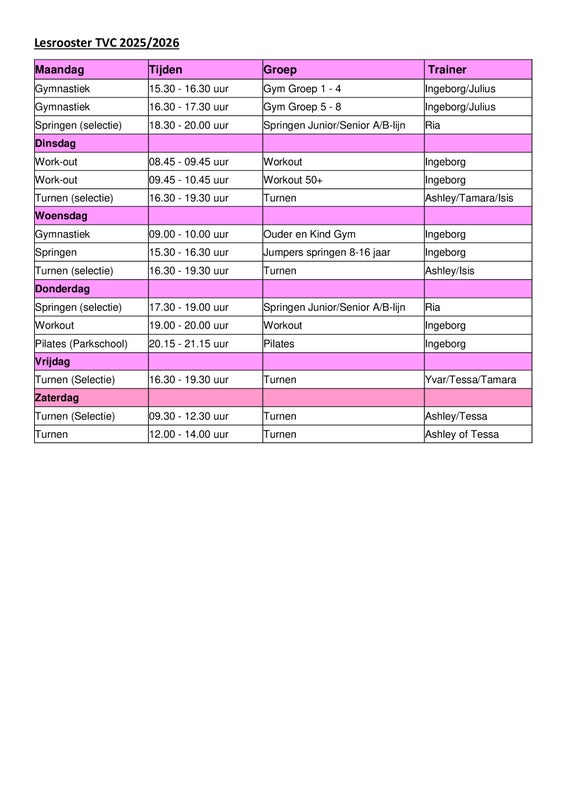 Lesrooster TVC 2025/2026

| Maandag | Tijden | Groep | Trainer |
|---|---|---|---|
| Gymnastiek | 15.30 - 16.30 uur | Gym Groep 1 - 4 | Ingeborg/Julius |
| Gymnastiek | 16.30 - 17.30 uur | Gym Groep 5 - 8 | Ingeborg/Julius |
| Springen (selectie) | 18.30 - 20.00 uur | Springen Junior/Senior A/B-lijn | Ria |
| Dinsdag | | | |
| Work-out | 08.45 - 09.45 uur | Workout | Ingeborg |
| Work-out | 09.45 - 10.45 uur | Workout 50+ | Ingeborg |
| Turnen (selectie) | 16.30 - 19.30 uur | Turnen | Ashley/Tamara/Isis |
| Woensdag | | | |
| Gymnastiek | 09.00 - 10.00 uur | Ouder en Kind Gym | Ingeborg |
| Springen | 15.30 - 16.30 uur | Jumpers springen 8-16 jaar | Ingeborg |
| Turnen (selectie) | 16.30 - 19.30 uur | Turnen | Ashley/Isis |
| Donderdag | | | |
| Springen (selectie) | 17.30 - 19.00 uur | Springen Junior/Senior A/B-lijn | Ria |
| Workout | 19.00 - 20.00 uur | Workout | Ingeborg |
| Pilates (Parkschool) | 20.15 - 21.15 uur | Pilates | Ingeborg |
| Vrijdag | | | |
| Turnen (Selectie) | 16.30 - 19.30 uur | Turnen | Yvar/Tessa/Tamara |
| Zaterdag | | | |
| Turnen (Selectie) | 09.30 - 12.30 uur | Turnen | Ashley/Tessa |
| Turnen | 12.00 - 14.00 uur | Turnen | Ashley of Tessa |